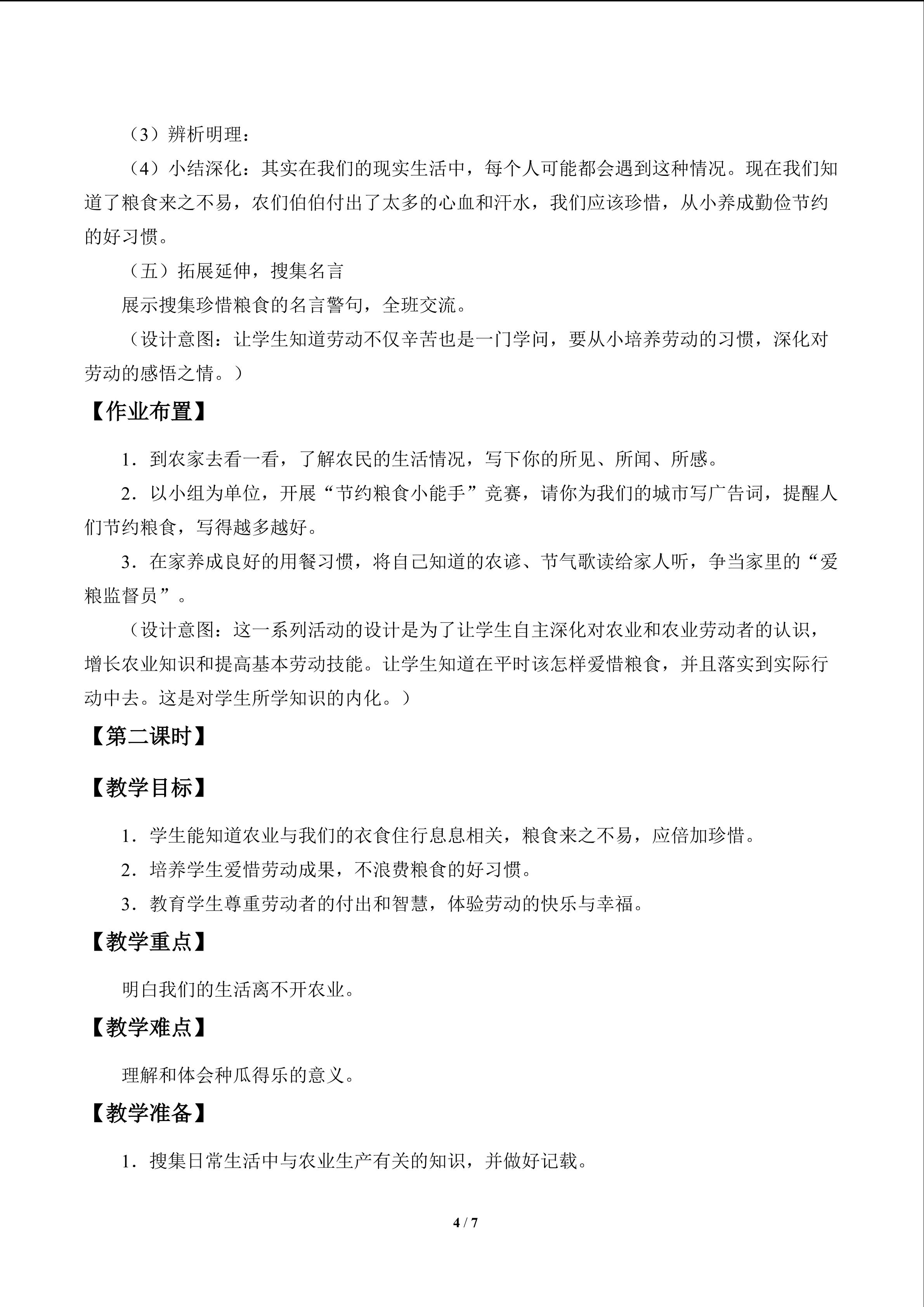 （3）辨析明理：

（4）小结深化：其实在我们的现实生活中，每个人可能都会遇到这种情况。现在我们知道了粮食来之不易，农们伯伯付出了太多的心血和汗水，我们应该珍惜，从小养成勤俭节约的好习惯。

（五）拓展延伸，搜集名言

展示搜集珍惜粮食的名言警句，全班交流。

（设计意图：让学生知道劳动不仅辛苦也是一门学问，要从小培养劳动的习惯，深化对劳动的感悟之情。）

【作业布置】

1．到农家去看一看，了解农民的生活情况，写下你的所见、所闻、所感。

2．以小组为单位，开展“节约粮食小能手”竞赛，请你为我们的城市写广告词，提醒人们节约粮食，写得越多越好。

3．在家养成良好的用餐习惯，将自己知道的农谚、节气歌读给家人听，争当家里的“爱粮监督员”。

（设计意图：这一系列活动的设计是为了让学生自主深化对农业和农业劳动者的认识，增长农业知识和提高基本劳动技能。让学生知道在平时该怎样爱惜粮食，并且落实到实际行动中去。这是对学生所学知识的内化。）

【第二课时】

【教学目标】

1．学生能知道农业与我们的衣食住行息息相关，粮食来之不易，应倍加珍惜。

2．培养学生爱惜劳动成果，不浪费粮食的好习惯。

3．教育学生尊重劳动者的付出和智慧，体验劳动的快乐与幸福。

【教学重点】

明白我们的生活离不开农业。

【教学难点】

理解和体会种瓜得乐的意义。

【教学准备】

1．搜集日常生活中与农业生产有关的知识，并做好记载。

4 / 7